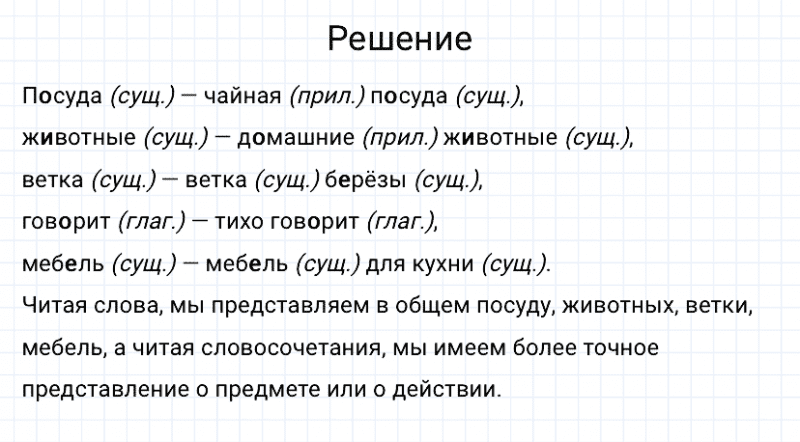 Решение

Посуда (сущ.) — чайная (прил.) посуда (сущ.),
животные (сущ.) — домашние (прил.) животные (сущ.),
ветка (сущ.) — ветка (сущ.) берёзы (сущ.),
говорит (глаг.) — тихо говорит (глаг.),
мебель (сущ.) — мебель (сущ.) для кухни (сущ.).
Читая слова, мы представляем в общем посуду, животных, ветки, мебель, а читая словосочетания, мы имеем более точное представление о предмете или о действии.